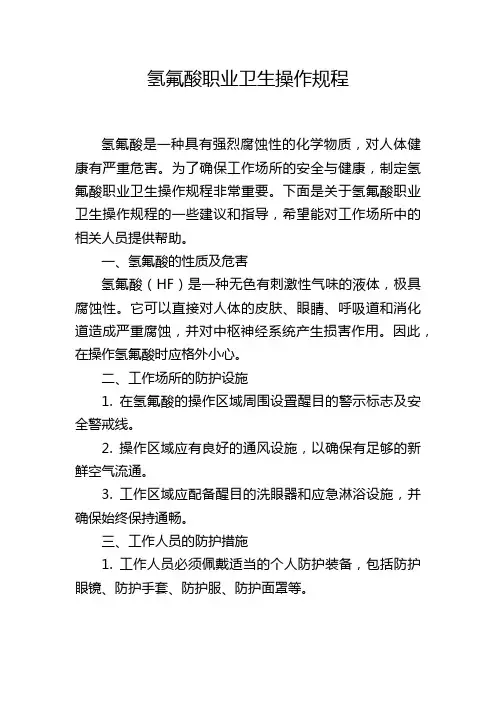 氢氟酸职业卫生操作规程

氢氟酸是一种具有强烈腐蚀性的化学物质，对人体健康有严重危害。为了确保工作场所的安全与健康，制定氢氟酸职业卫生操作规程非常重要。下面是关于氢氟酸职业卫生操作规程的一些建议和指导，希望能对工作场所中的相关人员提供帮助。

一、氢氟酸的性质及危害

氢氟酸（HF）是一种无色有刺激性气味的液体，极具腐蚀性。它可以直接对人体的皮肤、眼睛、呼吸道和消化道造成严重腐蚀，并对中枢神经系统产生损害作用。因此，在操作氢氟酸时应格外小心。

二、工作场所的防护设施

1. 在氢氟酸的操作区域周围设置醒目的警示标志及安全警戒线。

2. 操作区域应有良好的通风设施，以确保有足够的新鲜空气流通。

3. 工作区域应配备醒目的洗眼器和应急淋浴设施，并确保始终保持通畅。

三、工作人员的防护措施

1. 工作人员必须佩戴适当的个人防护装备，包括防护眼镜、防护手套、防护服、防护面罩等。